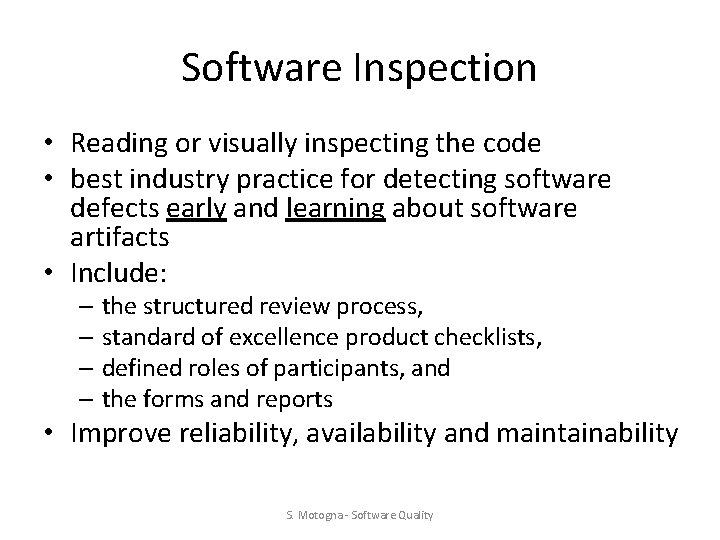 Software Inspection

• Reading or visually inspecting the code
• best industry practice for detecting software defects early and learning about software artifacts
• Include:
– the structured review process,
– standard of excellence product checklists,
– defined roles of participants, and
– the forms and reports
• Improve reliability, availability and maintainability

S. Motogna - Software Quality